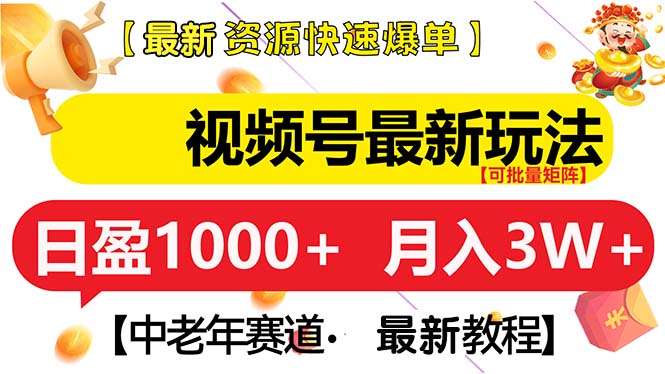 【最新 资源快速爆单】

视频号最新玩法
【可批量矩阵】

日盈1000+ 月入3W+

【中老年赛道· 最新教程】